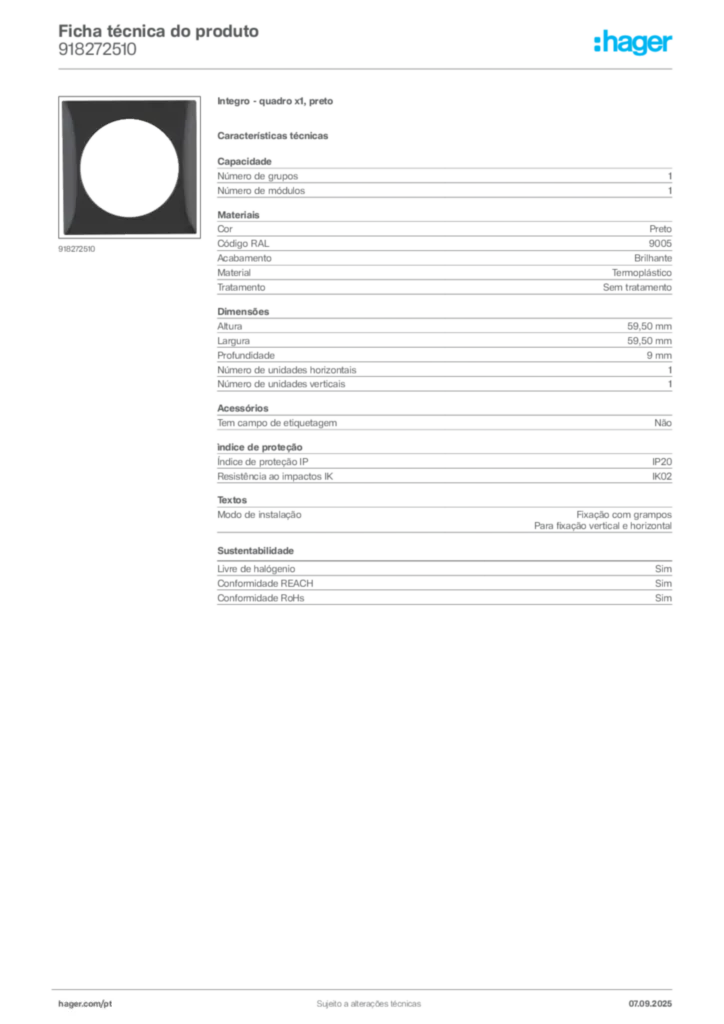 Ficha técnica do produto
918272510

:hager

918272510

Integro - quadro x1, preto

Características técnicas

Capacidade

| | |
|---|---|
| Número de grupos | 1 |
| Número de módulos | 1 |

Materiais

| | |
|---|---|
| Cor | Preto |
| Código RAL | 9005 |
| Acabamento | Brilhante |
| Material | Termoplástico |
| Tratamento | Sem tratamento |

Dimensões

| | |
|---|---|
| Altura | 59,50 mm |
| Largura | 59,50 mm |
| Profundidade | 9 mm |
| Número de unidades horizontais | 1 |
| Número de unidades verticais | 1 |

Acessórios

| | |
|---|---|
| Tem campo de etiquetagem | Não |

índice de proteção

| | |
|---|---|
| Índice de proteção IP | IP20 |
| Resistência ao impactos IK | IK02 |

Textos

| | |
|---|---|
| Modo de instalação | Fixação com grampos Para fixação vertical e horizontal |

Sustentabilidade

| | |
|---|---|
| Livre de halógenio | Sim |
| Conformidade REACH | Sim |
| Conformidade RoHs | Sim |

hager.com/pt
Sujeito a alterações técnicas
07.09.2025